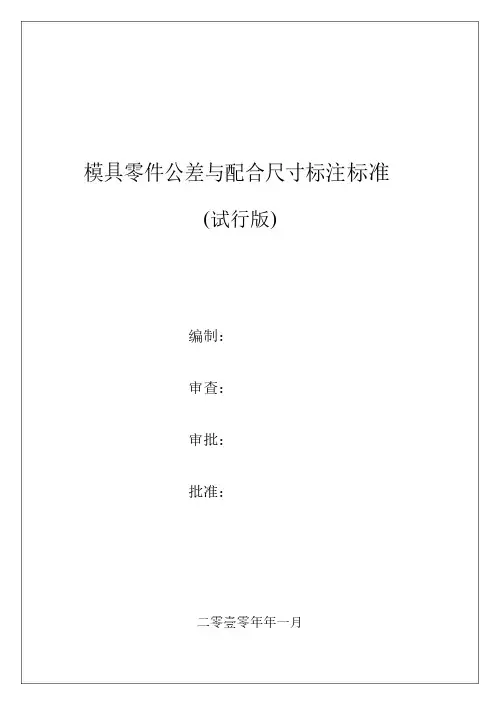 模具零件公差与配合尺寸标注标准

(试行版)

编制：

审查：

审批：

批准：

二零壹零年年一月